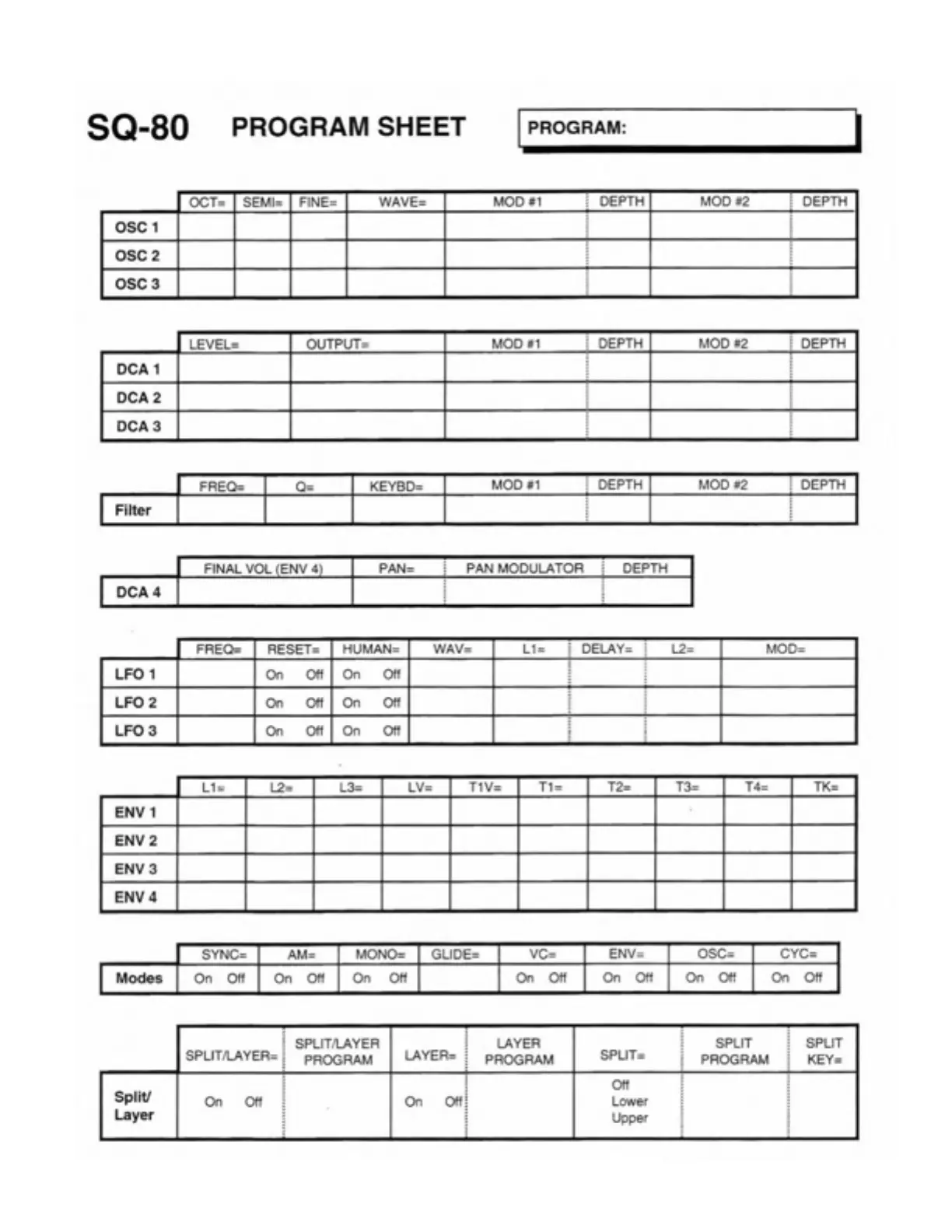 SQ-80 PROGRAM SHEET

PROGRAM:

| | OCT= | SEMI= | FINE= | WAVE= | MOD #1 | DEPTH | MOD #2 | DEPTH |
|---|---|---|---|---|---|---|---|---|
| OSC 1 | | | | | | | | |
| OSC 2 | | | | | | | | |
| OSC 3 | | | | | | | | |

| | LEVEL= | OUTPUT= | MOD #1 | DEPTH | MOD #2 | DEPTH |
|---|---|---|---|---|---|---|
| DCA 1 | | | | | | |
| DCA 2 | | | | | | |
| DCA 3 | | | | | | |

| | FREQ= | Q= | KEYBD= | MOD #1 | DEPTH | MOD #2 | DEPTH |
|---|---|---|---|---|---|---|---|
| Filter | | | | | | | |

| | FINAL VOL (ENV 4) | PAN= | PAN MODULATOR | DEPTH |
|---|---|---|---|---|
| DCA 4 | | | | |

| | FREQ= | RESET= | HUMAN= | WAV= | L1= | DELAY= | L2= | MOD= |
|---|---|---|---|---|---|---|---|---|
| LFO 1 | | On Off | On Off | | | | | |
| LFO 2 | | On Off | On Off | | | | | |
| LFO 3 | | On Off | On Off | | | | | |

| | L1= | L2= | L3= | LV= | T1V= | T1= | T2= | T3= | T4= | TK= |
|---|---|---|---|---|---|---|---|---|---|---|
| ENV 1 | | | | | | | | | | |
| ENV 2 | | | | | | | | | | |
| ENV 3 | | | | | | | | | | |
| ENV 4 | | | | | | | | | | |

| | SYNC= | AM= | MONO= | GLIDE= | VC= | ENV= | OSC= | CYC= |
|---|---|---|---|---|---|---|---|---|
| Modes | On Off | On Off | On Off | | On Off | On Off | On Off | On Off |

| | SPLIT/LAYER= | SPLIT/LAYER PROGRAM | LAYER= | LAYER PROGRAM | SPLIT= | SPLIT PROGRAM | SPLIT KEY= |
|---|---|---|---|---|---|---|---|
| Split/ Layer | On Off | | On Off | | Off Lower Upper | | |